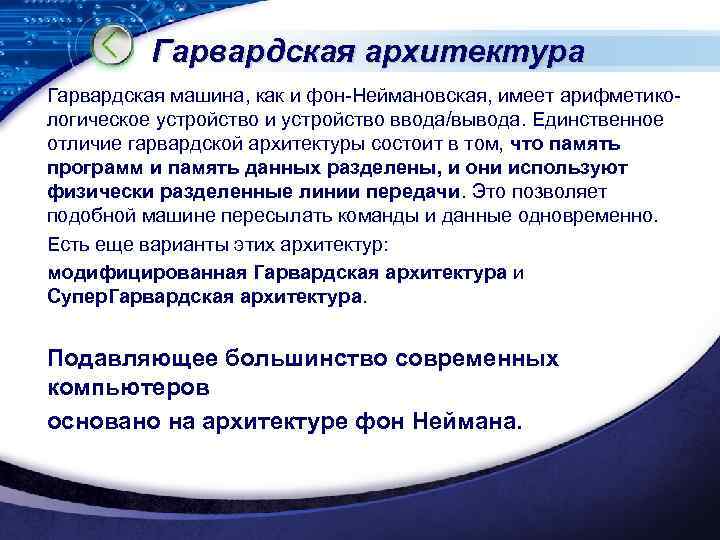 Гарвардская архитектура

Гарвардская машина, как и фон-Неймановская, имеет арифметико-логическое устройство и устройство ввода/вывода. Единственное отличие гарвардской архитектуры состоит в том, что память программ и память данных разделены, и они используют физически разделенные линии передачи. Это позволяет подобной машине пересылать команды и данные одновременно.

Есть еще варианты этих архитектур:

модифицированная Гарвардская архитектура и СуперГарвардская архитектура.

Подавляющее большинство современных компьютеров

основано на архитектуре фон Неймана.